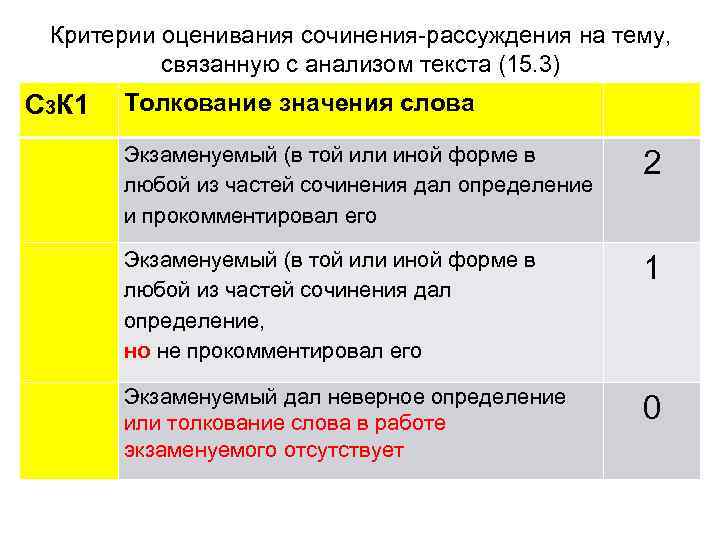 Критерии оценивания сочинения-рассуждения на тему, связанную с анализом текста (15.3)

| С3К1 | Толкование значения слова | |
|---|---|---|
| | Экзаменуемый (в той или иной форме в любой из частей сочинения дал определение и прокомментировал его | 2 |
| | Экзаменуемый (в той или иной форме в любой из частей сочинения дал определение, но не прокомментировал его | 1 |
| | Экзаменуемый дал неверное определение или толкование слова в работе экзаменуемого отсутствует | 0 |